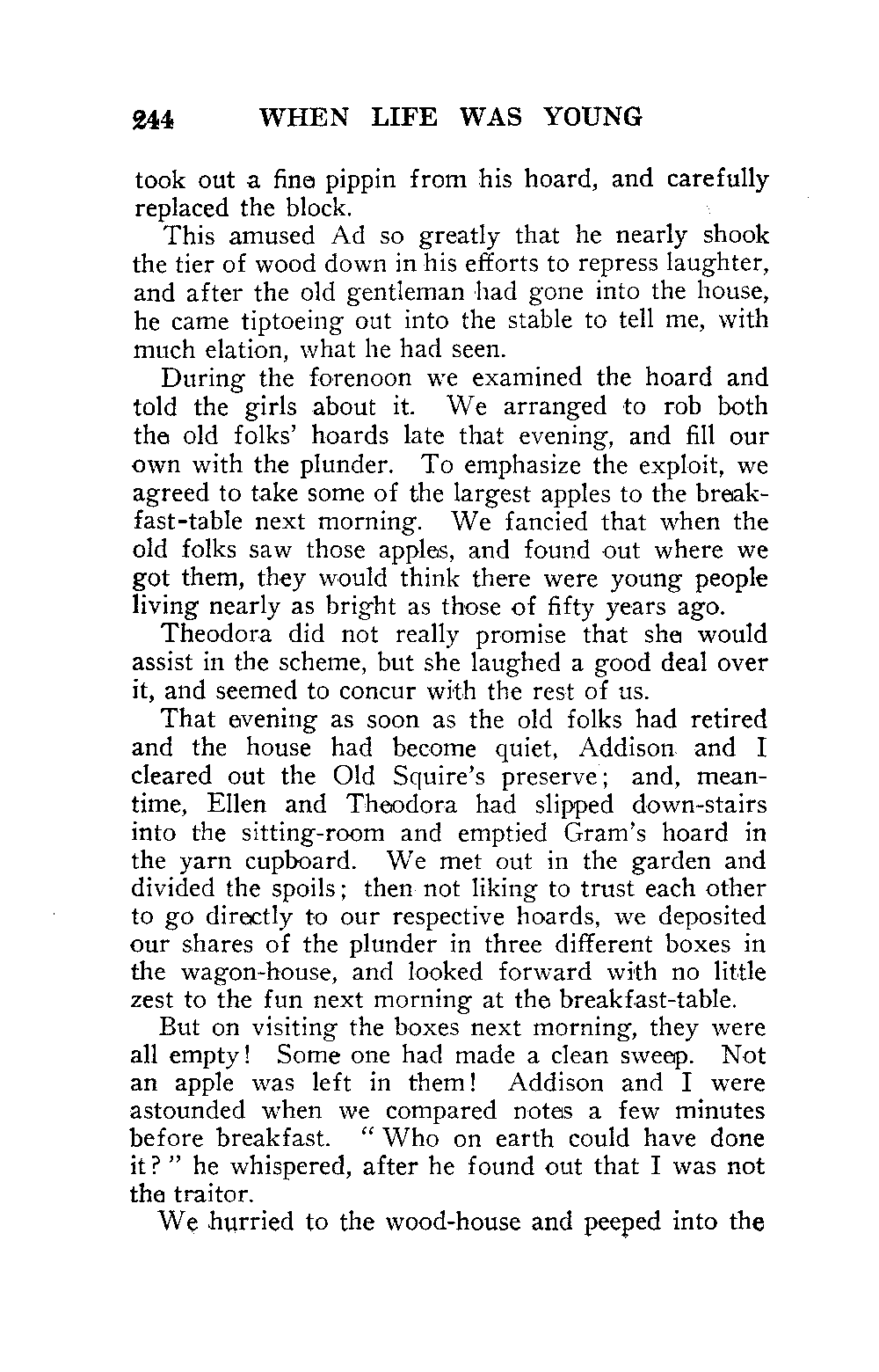 244 WHEN LIFE WAS YOUNG

took out a fine pippin from his hoard, and carefully replaced the block.

This amused Ad so greatly that he nearly shook the tier of wood down in his efforts to repress laughter, and after the old gentleman had gone into the house, he came tiptoeing out into the stable to tell me, with much elation, what he had seen.

During the forenoon we examined the hoard and told the girls about it. We arranged to rob both the old folks' hoards late that evening, and fill our own with the plunder. To emphasize the exploit, we agreed to take some of the largest apples to the breakfast-table next morning. We fancied that when the old folks saw those apples, and found out where we got them, they would think there were young people living nearly as bright as those of fifty years ago.

Theodora did not really promise that she would assist in the scheme, but she laughed a good deal over it, and seemed to concur with the rest of us.

That evening as soon as the old folks had retired and the house had become quiet, Addison and I cleared out the Old Squire's preserve; and, meantime, Ellen and Theodora had slipped down-stairs into the sitting-room and emptied Gram's hoard in the yarn cupboard. We met out in the garden and divided the spoils; then not liking to trust each other to go directly to our respective hoards, we deposited our shares of the plunder in three different boxes in the wagon-house, and looked forward with no little zest to the fun next morning at the breakfast-table.

But on visiting the boxes next morning, they were all empty! Some one had made a clean sweep. Not an apple was left in them! Addison and I were astounded when we compared notes a few minutes before breakfast. "Who on earth could have done it?" he whispered, after he found out that I was not the traitor.

We hurried to the wood-house and peeped into the